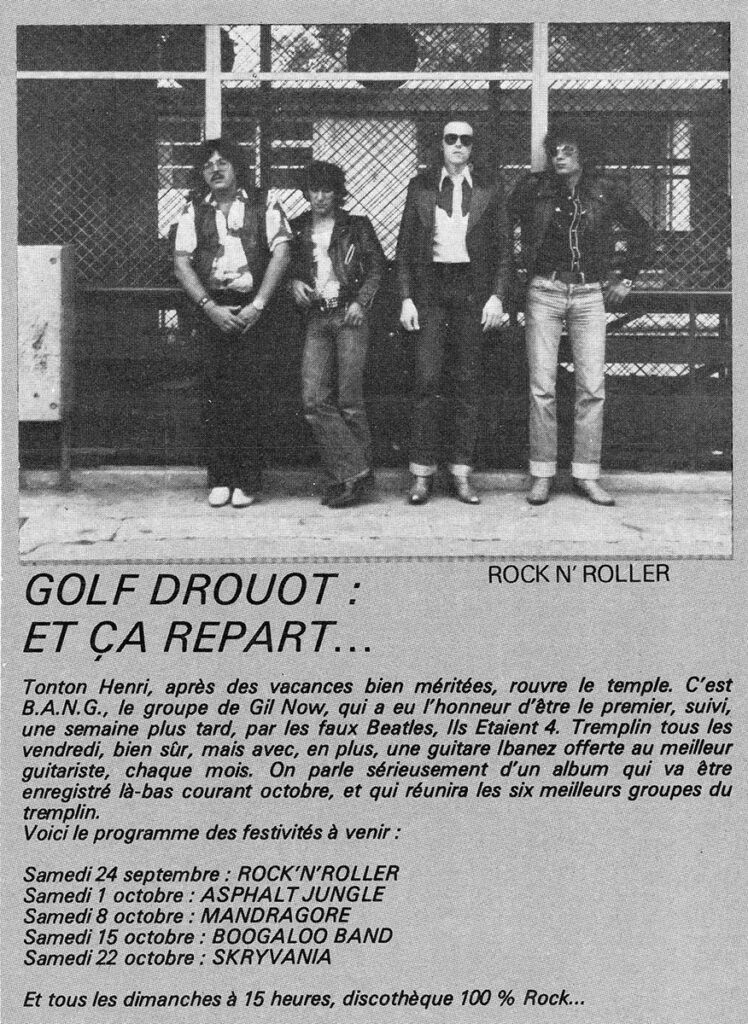 ROCK N' ROLLER

GOLF DROUOT :
ET ÇA REPART...

Tonton Henri, après des vacances bien méritées, rouvre le temple. C'est B.A.N.G., le groupe de Gil Now, qui a eu l'honneur d'être le premier, suivi, une semaine plus tard, par les faux Beatles, Ils Etaient 4. Tremplin tous les vendredi, bien sûr, mais avec, en plus, une guitare Ibanez offerte au meilleur guitariste, chaque mois. On parle sérieusement d'un album qui va être enregistré là-bas courant octobre, et qui réunira les six meilleurs groupes du tremplin.
Voici le programme des festivités à venir :

Samedi 24 septembre : ROCK'N'ROLLER
Samedi 1 octobre : ASPHALT JUNGLE
Samedi 8 octobre : MANDRAGORE
Samedi 15 octobre : BOOGALOO BAND
Samedi 22 octobre : SKRYVANIA

Et tous les dimanches à 15 heures, discothèque 100 % Rock...